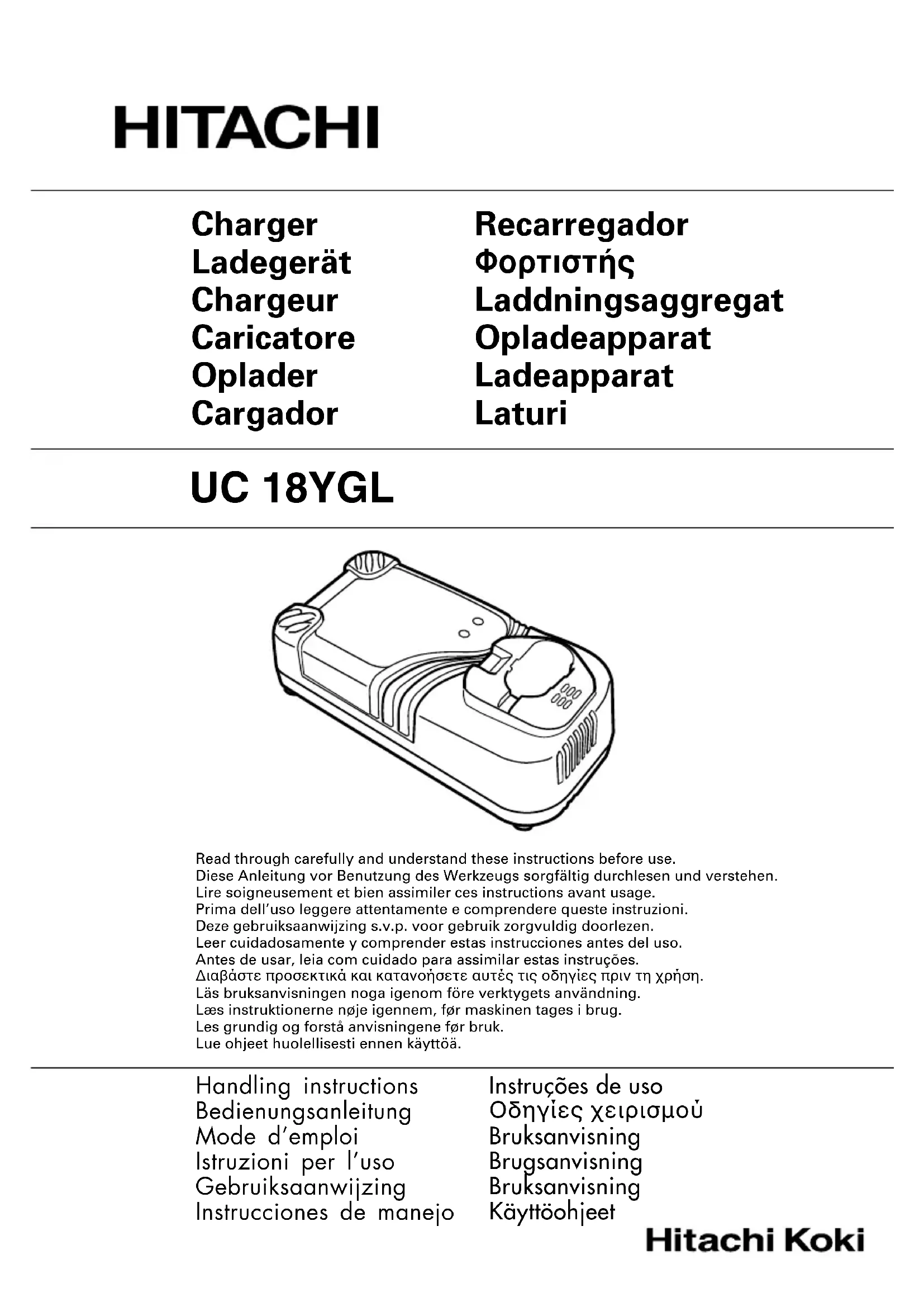 HITACHI

Charger
Ladegerät
Chargeur
Caricatore
Oplader
Cargador

Recarregador
Φορτιστής
Laddningsaggregat
Opladeapparat
Ladeapparat
Laturi

UC 18YGL

Read through carefully and understand these instructions before use.
Diese Anleitung vor Benutzung des Werkzeugs sorgfältig durchlesen und verstehen.
Lire soigneusement et bien assimiler ces instructions avant usage.
Prima dell'uso leggere attentamente e comprendere queste instruzioni.
Deze gebruiksaanwijzing s.v.p. voor gebruik zorgvuldig doorlezen.
Leer cuidadosamente y comprender estas instrucciones antes del uso.
Antes de usar, leia com cuidado para assimilar estas instruções.
Διαβάστε προσεκτικά και κατανοήσετε αυτές τις οδηγίες πριν τη χρήση.
Läs bruksanvisningen noga igenom före verktygets användning.
Læs instruktionerne nøje igennem, før maskinen tages i brug.
Les grundig og forstå anvisningene før bruk.
Lue ohjeet huolellisesti ennen käyttöä.

Handling instructions
Bedienungsanleitung
Mode d'emploi
Istruzioni per l'uso
Gebruiksaanwijzing
Instrucciones de manejo

Instruções de uso
Οδηγίες χειρισμού
Bruksanvisning
Brugsanvisning
Bruksanvisning
Käyttöohjeet

Hitachi Koki